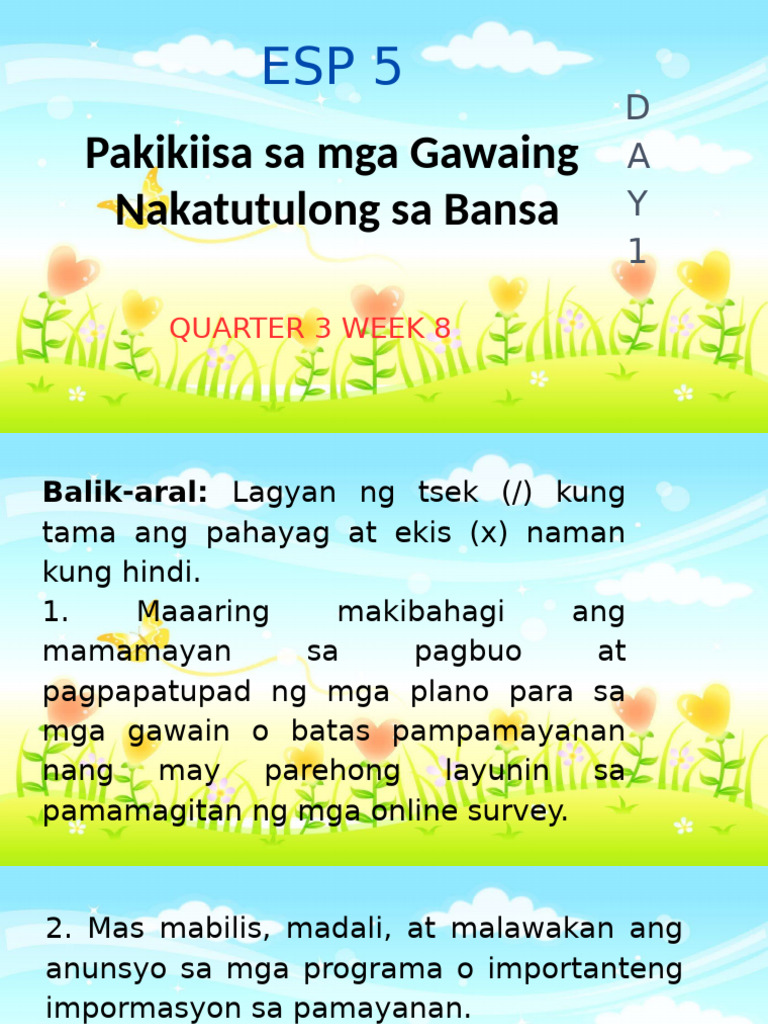 ESP 5

Pakikiisa sa mga Gawaing Nakatutulong sa Bansa

D
A
Y
1

QUARTER 3 WEEK 8

Balik-aral: Lagyan ng tsek (/) kung tama ang pahayag at ekis (x) naman kung hindi.

1. Maaaring makibahagi ang mamamayan sa pagbuo at pagpapatupad ng mga plano para sa mga gawain o batas pampamayanan nang may parehong layunin sa pamamagitan ng mga online survey.

2. Mas mabilis, madali, at malawakan ang anunsyo sa mga programa o importanteng impormasyon sa pamayanan.